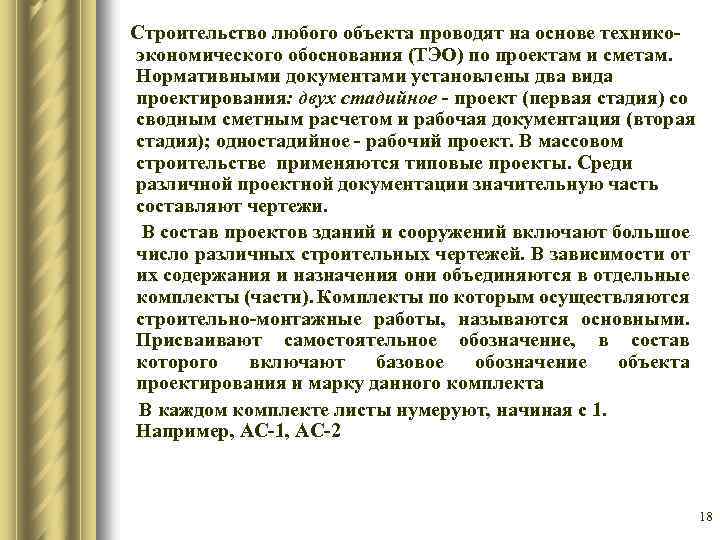 Строительство любого объекта проводят на основе технико-экономического обоснования (ТЭО) по проектам и сметам. Нормативными документами установлены два вида проектирования: двух стадийное - проект (первая стадия) со сводным сметным расчетом и рабочая документация (вторая стадия); одностадийное - рабочий проект. В массовом строительстве применяются типовые проекты. Среди различной проектной документации значительную часть составляют чертежи.

В состав проектов зданий и сооружений включают большое число различных строительных чертежей. В зависимости от их содержания и назначения они объединяются в отдельные комплекты (части). Комплекты по которым осуществляются строительно-монтажные работы, называются основными. Присваивают самостоятельное обозначение, в состав которого включают базовое обозначение объекта проектирования и марку данного комплекта

В каждом комплекте листы нумеруют, начиная с 1. Например, АС-1, АС-2

18